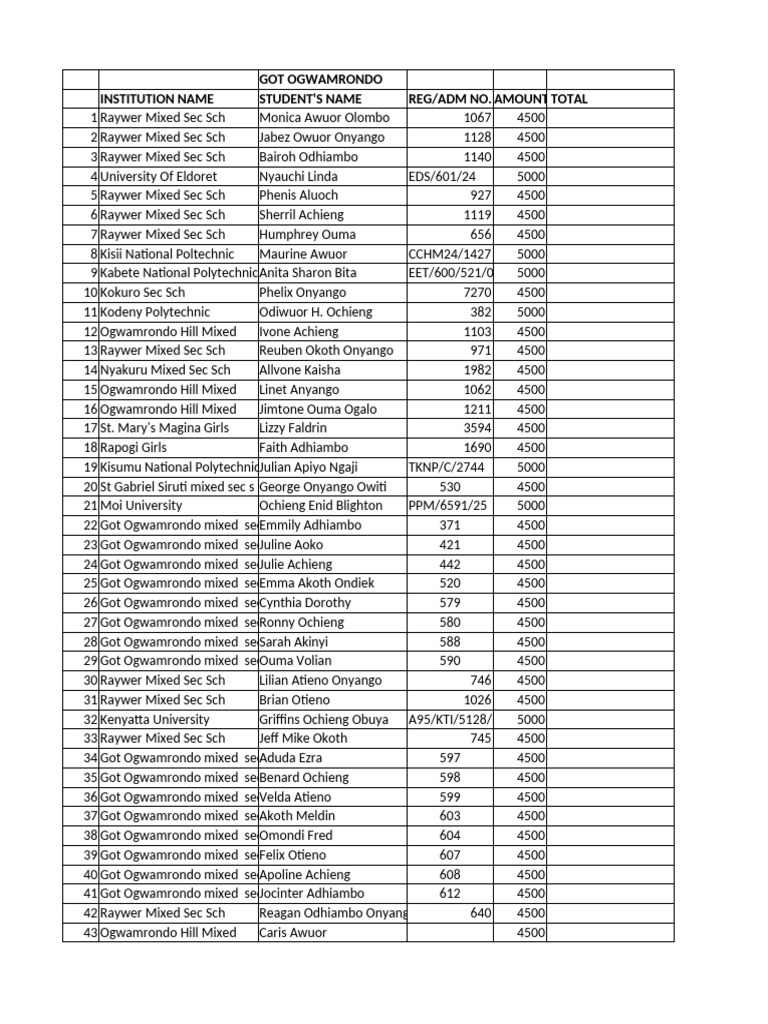 | | | GOT OGWAMRONDO | | | |
|---|---|---|---|---|---|
| | INSTITUTION NAME | STUDENT'S NAME | REG/ADM NO. | AMOUNT | TOTAL |
| 1 | Raywer Mixed Sec Sch | Monica Awuor Olombo | 1067 | 4500 | |
| 2 | Raywer Mixed Sec Sch | Jabez Owuor Onyango | 1128 | 4500 | |
| 3 | Raywer Mixed Sec Sch | Bairoh Odhiambo | 1140 | 4500 | |
| 4 | University Of Eldoret | Nyauchi Linda | EDS/601/24 | 5000 | |
| 5 | Raywer Mixed Sec Sch | Phenis Aluoch | 927 | 4500 | |
| 6 | Raywer Mixed Sec Sch | Sherril Achieng | 1119 | 4500 | |
| 7 | Raywer Mixed Sec Sch | Humphrey Ouma | 656 | 4500 | |
| 8 | Kisii National Poltechnic | Maurine Awuor | CCHM24/1427 | 5000 | |
| 9 | Kabete National Polytechnic | Anita Sharon Bita | EET/600/521/0 | 5000 | |
| 10 | Kokuro Sec Sch | Phelix Onyango | 7270 | 4500 | |
| 11 | Kodeny Polytechnic | Odiwuor H. Ochieng | 382 | 5000 | |
| 12 | Ogwamrondo Hill Mixed | Ivone Achieng | 1103 | 4500 | |
| 13 | Raywer Mixed Sec Sch | Reuben Okoth Onyango | 971 | 4500 | |
| 14 | Nyakuru Mixed Sec Sch | Allvone Kaisha | 1982 | 4500 | |
| 15 | Ogwamrondo Hill Mixed | Linet Anyango | 1062 | 4500 | |
| 16 | Ogwamrondo Hill Mixed | Jimtone Ouma Ogalo | 1211 | 4500 | |
| 17 | St. Mary's Magina Girls | Lizzy Faldrin | 3594 | 4500 | |
| 18 | Rapogi Girls | Faith Adhiambo | 1690 | 4500 | |
| 19 | Kisumu National Polytechnic | Julian Apiyo Ngaji | TKNP/C/2744 | 5000 | |
| 20 | St Gabriel Siruti mixed sec s | George Onyango Owiti | 530 | 4500 | |
| 21 | Moi University | Ochieng Enid Blighton | PPM/6591/25 | 5000 | |
| 22 | Got Ogwamrondo mixed se | Emmily Adhiambo | 371 | 4500 | |
| 23 | Got Ogwamrondo mixed se | Juline Aoko | 421 | 4500 | |
| 24 | Got Ogwamrondo mixed se | Julie Achieng | 442 | 4500 | |
| 25 | Got Ogwamrondo mixed se | Emma Akoth Ondiek | 520 | 4500 | |
| 26 | Got Ogwamrondo mixed se | Cynthia Dorothy | 579 | 4500 | |
| 27 | Got Ogwamrondo mixed se | Ronny Ochieng | 580 | 4500 | |
| 28 | Got Ogwamrondo mixed se | Sarah Akinyi | 588 | 4500 | |
| 29 | Got Ogwamrondo mixed se | Ouma Volian | 590 | 4500 | |
| 30 | Raywer Mixed Sec Sch | Lilian Atieno Onyango | 746 | 4500 | |
| 31 | Raywer Mixed Sec Sch | Brian Otieno | 1026 | 4500 | |
| 32 | Kenyatta University | Griffins Ochieng Obuya | A95/KTI/5128/ | 5000 | |
| 33 | Raywer Mixed Sec Sch | Jeff Mike Okoth | 745 | 4500 | |
| 34 | Got Ogwamrondo mixed se | Aduda Ezra | 597 | 4500 | |
| 35 | Got Ogwamrondo mixed se | Benard Ochieng | 598 | 4500 | |
| 36 | Got Ogwamrondo mixed se | Velda Atieno | 599 | 4500 | |
| 37 | Got Ogwamrondo mixed se | Akoth Meldin | 603 | 4500 | |
| 38 | Got Ogwamrondo mixed se | Omondi Fred | 604 | 4500 | |
| 39 | Got Ogwamrondo mixed se | Felix Otieno | 607 | 4500 | |
| 40 | Got Ogwamrondo mixed se | Apoline Achieng | 608 | 4500 | |
| 41 | Got Ogwamrondo mixed se | Jocinter Adhiambo | 612 | 4500 | |
| 42 | Raywer Mixed Sec Sch | Reagan Odhiambo Onyang | 640 | 4500 | |
| 43 | Ogwamrondo Hill Mixed | Caris Awuor | | 4500 | |